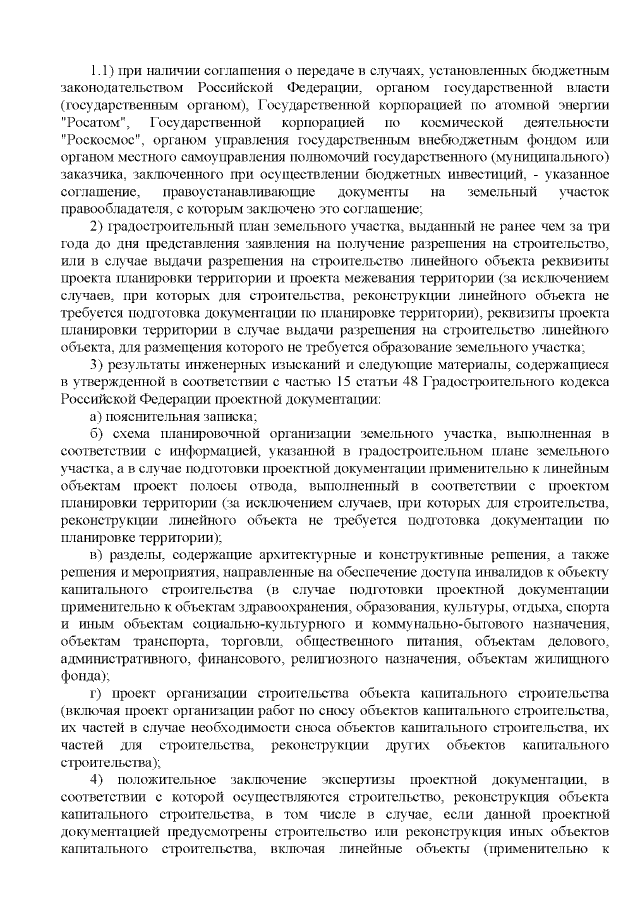 1.1) при наличии соглашения о передаче в случаях, установленных бюджетным законодательством Российской Федерации, органом государственной власти (государственным органом), Государственной корпорацией по атомной энергии "Росатом", Государственной корпорацией по космической деятельности "Роскосмос", органом управления государственным внебюджетным фондом или органом местного самоуправления полномочий государственного (муниципального) заказчика, заключенного при осуществлении бюджетных инвестиций, - указанное соглашение, правоустанавливающие документы на земельный участок правообладателя, с которым заключено это соглашение;

2) градостроительный план земельного участка, выданный не ранее чем за три года до дня представления заявления на получение разрешения на строительство, или в случае выдачи разрешения на строительство линейного объекта реквизиты проекта планировки территории и проекта межевания территории (за исключением случаев, при которых для строительства, реконструкции линейного объекта не требуется подготовка документации по планировке территории), реквизиты проекта планировки территории в случае выдачи разрешения на строительство линейного объекта, для размещения которого не требуется образование земельного участка;

3) результаты инженерных изысканий и следующие материалы, содержащиеся в утвержденной в соответствии с частью 15 статьи 48 Градостроительного кодекса Российской Федерации проектной документации:

а) пояснительная записка;

б) схема планировочной организации земельного участка, выполненная в соответствии с информацией, указанной в градостроительном плане земельного участка, а в случае подготовки проектной документации применительно к линейным объектам проект полосы отвода, выполненный в соответствии с проектом планировки территории (за исключением случаев, при которых для строительства, реконструкции линейного объекта не требуется подготовка документации по планировке территории);

в) разделы, содержащие архитектурные и конструктивные решения, а также решения и мероприятия, направленные на обеспечение доступа инвалидов к объекту капитального строительства (в случае подготовки проектной документации применительно к объектам здравоохранения, образования, культуры, отдыха, спорта и иным объектам социально-культурного и коммунально-бытового назначения, объектам транспорта, торговли, общественного питания, объектам делового, административного, финансового, религиозного назначения, объектам жилищного фонда);

г) проект организации строительства объекта капитального строительства (включая проект организации работ по сносу объектов капитального строительства, их частей в случае необходимости сноса объектов капитального строительства, их частей для строительства, реконструкции других объектов капитального строительства);

4) положительное заключение экспертизы проектной документации, в соответствии с которой осуществляются строительство, реконструкция объекта капитального строительства, в том числе в случае, если данной проектной документацией предусмотрены строительство или реконструкция иных объектов капитального строительства, включая линейные объекты (применительно к